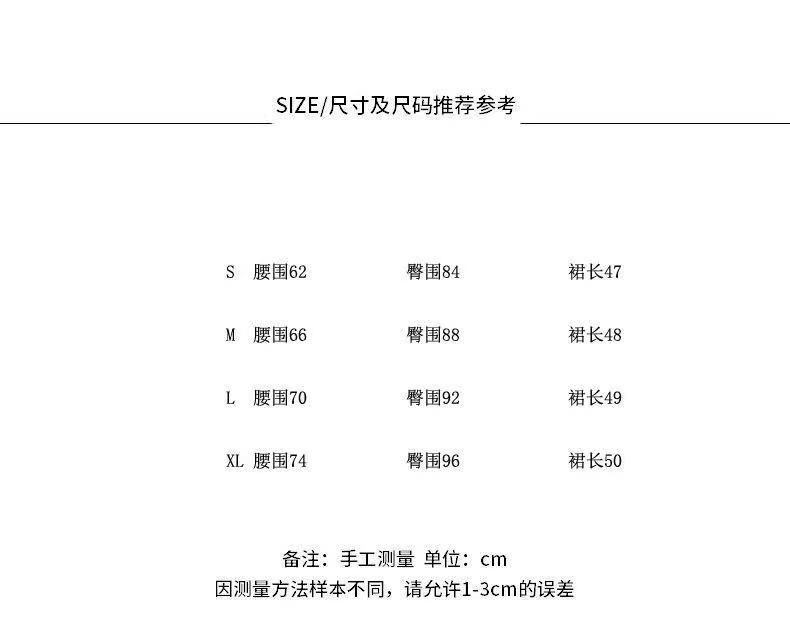 SIZE/尺寸及尺码推荐参考

S 腰围62 臀围84 裙长47

M 腰围66 臀围88 裙长48

L 腰围70 臀围92 裙长49

XL 腰围74 臀围96 裙长50

备注：手工测量 单位：cm
因测量方法样本不同，请允许1-3cm的误差